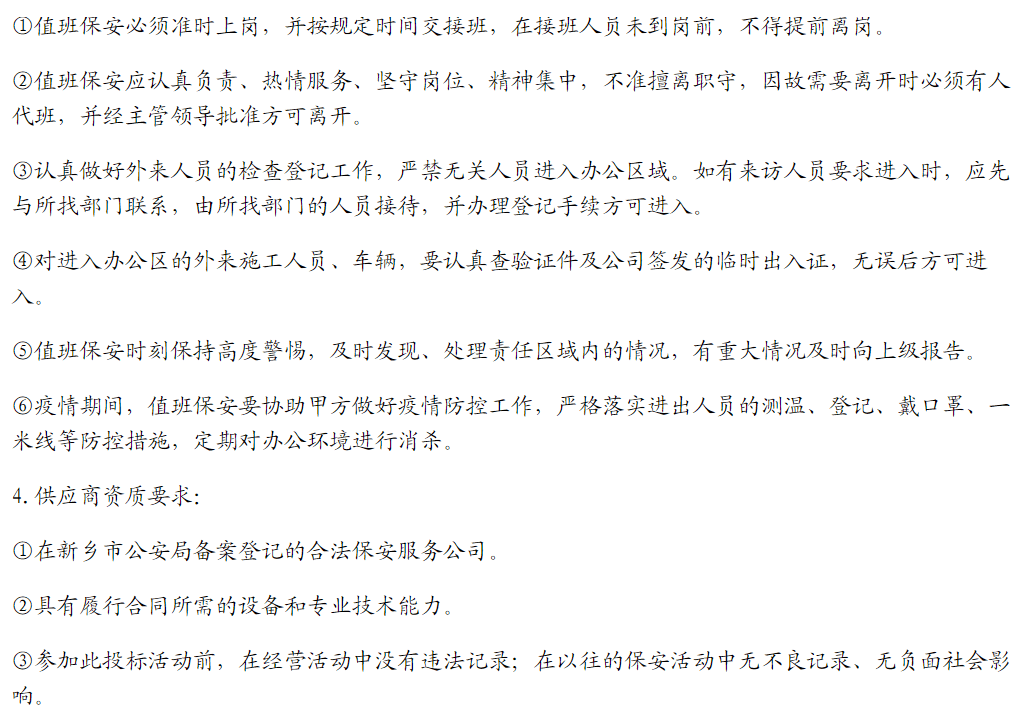 ①值班保安必须准时上岗，并按规定时间交接班，在接班人员未到岗前，不得提前离岗。

②值班保安应认真负责、热情服务、坚守岗位、精神集中，不准擅离职守，因故需要离开时必须有人代班，并经主管领导批准方可离开。

③认真做好外来人员的检查登记工作，严禁无关人员进入办公区域。如有来访人员要求进入时，应先与所找部门联系，由所找部门的人员接待，并办理登记手续方可进入。

④对进入办公区的外来施工人员、车辆，要认真查验证件及公司签发的临时出入证，无误后方可进入。

⑤值班保安时刻保持高度警惕，及时发现、处理责任区域内的情况，有重大情况及时向上级报告。

⑥疫情期间，值班保安要协助甲方做好疫情防控工作，严格落实进出人员的测温、登记、戴口罩、一米线等防控措施，定期对办公环境进行消杀。

4.供应商资质要求：

①在新乡市公安局备案登记的合法保安服务公司。

②具有履行合同所需的设备和专业技术能力。

③参加此投标活动前，在经营活动中没有违法记录；在以往的保安活动中无不良记录、无负面社会影响。